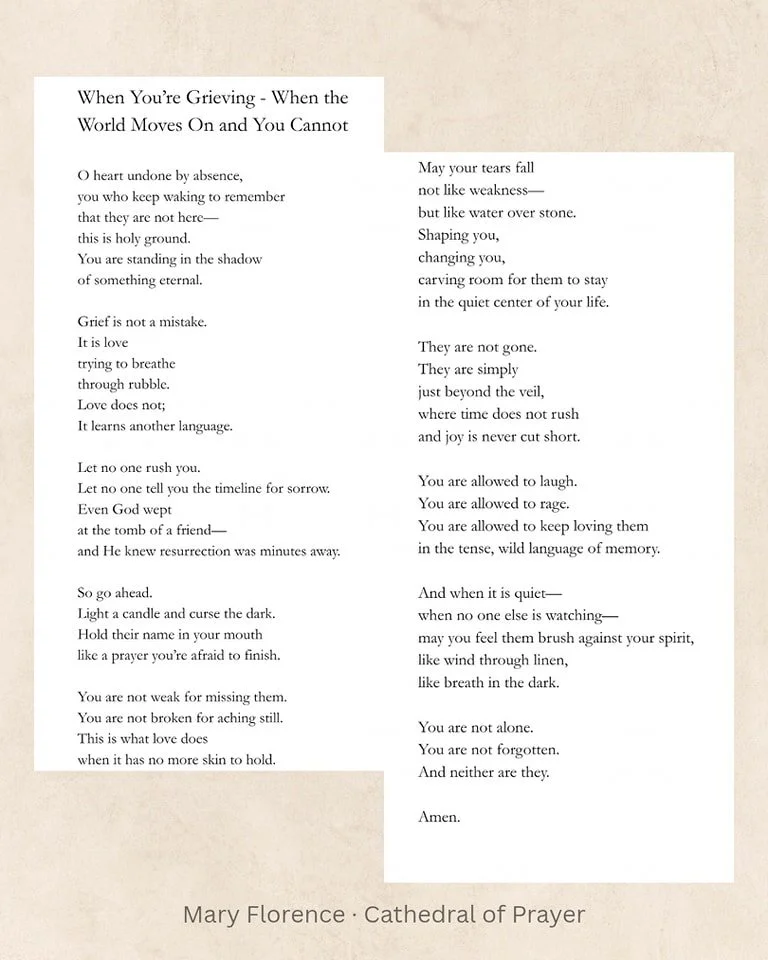 When You're Grieving - When the World Moves On and You Cannot

O heart undone by absence,
you who keep waking to remember
that they are not here—
this is holy ground.
You are standing in the shadow
of something eternal.

Grief is not a mistake.
It is love
trying to breathe
through rubble.
Love does not;
It learns another language.

Let no one rush you.
Let no one tell you the timeline for sorrow.
Even God wept
at the tomb of a friend—
and He knew resurrection was minutes away.

So go ahead.
Light a candle and curse the dark.
Hold their name in your mouth
like a prayer you're afraid to finish.

You are not weak for missing them.
You are not broken for aching still.
This is what love does
when it has no more skin to hold.

May your tears fall
not like weakness—
but like water over stone.
Shaping you,
changing you,
carving room for them to stay
in the quiet center of your life.

They are not gone.
They are simply
just beyond the veil,
where time does not rush
and joy is never cut short.

You are allowed to laugh.
You are allowed to rage.
You are allowed to keep loving them
in the tense, wild language of memory.

And when it is quiet—
when no one else is watching—
may you feel them brush against your spirit,
like wind through linen,
like breath in the dark.

You are not alone.
You are not forgotten.
And neither are they.

Amen.

Mary Florence · Cathedral of Prayer